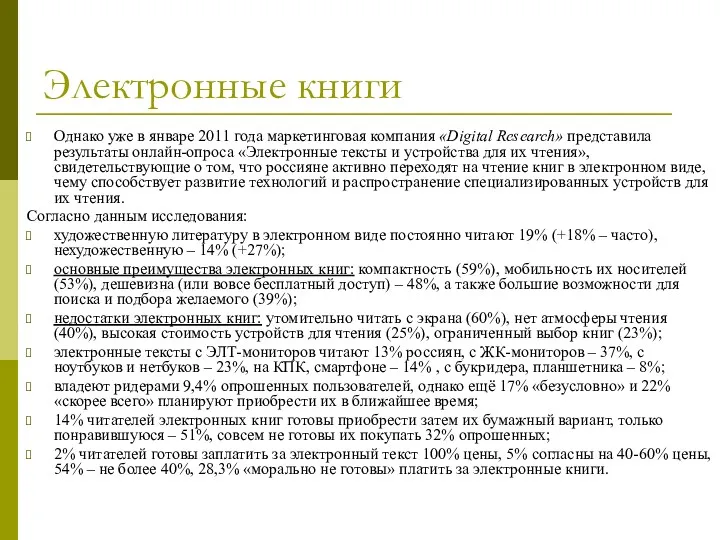 Электронные книги

Однако уже в январе 2011 года маркетинговая компания «Digital Research» представила результаты онлайн-опроса «Электронные тексты и устройства для их чтения», свидетельствующие о том, что россияне активно переходят на чтение книг в электронном виде, чему способствует развитие технологий и распространение специализированных устройств для их чтения.

Согласно данным исследования:

художественную литературу в электронном виде постоянно читают 19% (+18% – часто), нехудожественную – 14% (+27%);

основные преимущества электронных книг: компактность (59%), мобильность их носителей (53%), дешевизна (или вовсе бесплатный доступ) – 48%, а также большие возможности для поиска и подбора желаемого (39%);

недостатки электронных книг: утомительно читать с экрана (60%), нет атмосферы чтения (40%), высокая стоимость устройств для чтения (25%), ограниченный выбор книг (23%);

электронные тексты с ЭЛТ-мониторов читают 13% россиян, с ЖК-мониторов – 37%, с ноутбуков и нетбуков – 23%, на КПК, смартфоне – 14% , с букридера, планшетника – 8%;

владеют ридерами 9,4% опрошенных пользователей, однако ещё 17% «безусловно» и 22% «скорее всего» планируют приобрести их в ближайшее время;

14% читателей электронных книг готовы приобрести затем их бумажный вариант, только понравившуюся – 51%, совсем не готовы их покупать 32% опрошенных;

2% читателей готовы заплатить за электронный текст 100% цены, 5% согласны на 40-60% цены, 54% – не более 40%, 28,3% «морально не готовы» платить за электронные книги.